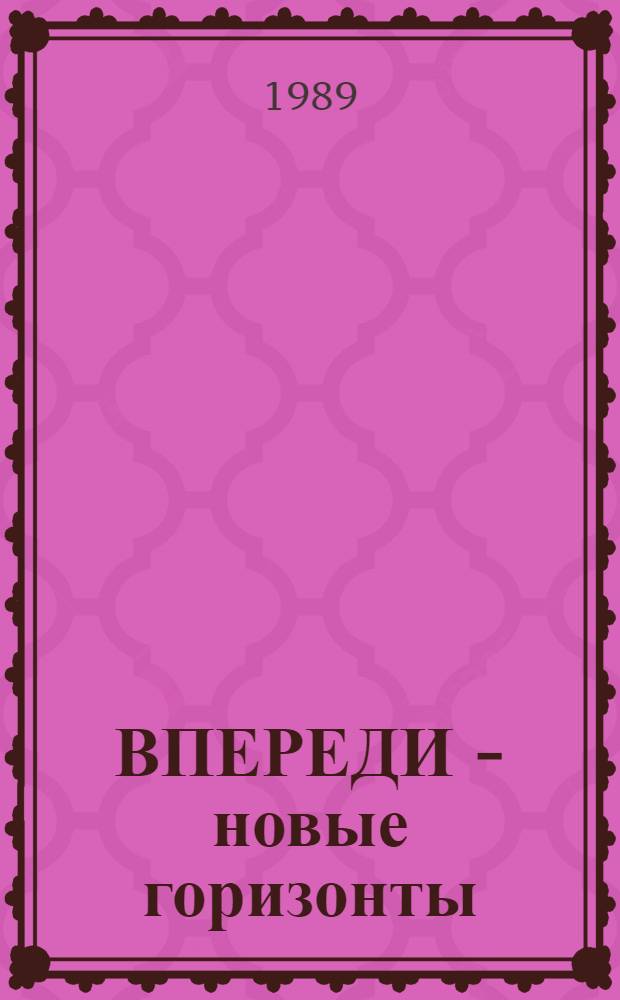 1989

ВПЕРЕДИ – новые горизонты